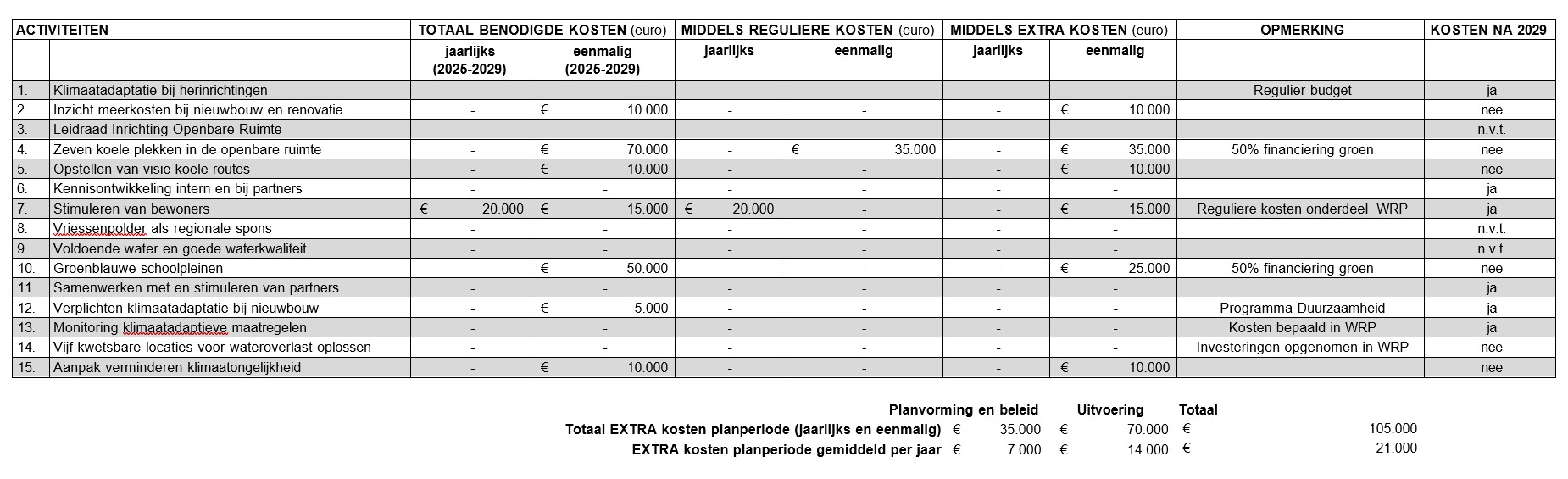 | ACTIVITEITEN | | TOTAAL BENODIGDE KOSTEN (euro) | | MIDDELS REGULIERE KOSTEN (euro) | | MIDDELS EXTRA KOSTEN (euro) | | OPMERKING | KOSTEN NA 2029 |
|---|---|---|---|---|---|---|---|---|---|
| | | jaarlijks (2025-2029) | eenmalig (2025-2029) | jaarlijks | eenmalig | jaarlijks | eenmalig | | |
| 1. | Klimaatadaptatie bij herinrichtingen | - | - | - | - | - | - | Regulier budget | ja |
| 2. | Inzicht meerkosten bij nieuwbouw en renovatie | - | € 10.000 | - | - | - | € 10.000 | | nee |
| 3. | Leidraad Inrichting Openbare Ruimte | - | - | - | - | - | - | | n.v.t. |
| 4. | Zeven koele plekken in de openbare ruimte | - | € 70.000 | - | € 35.000 | - | € 35.000 | 50% financiering groen | nee |
| 5. | Opstellen van visie koele routes | - | € 10.000 | - | - | - | € 10.000 | | nee |
| 6. | Kennisontwikkeling intern en bij partners | - | - | - | - | - | - | | ja |
| 7. | Stimuleren van bewoners | € 20.000 | € 15.000 | € 20.000 | - | - | € 15.000 | Reguliere kosten onderdeel WRP | ja |
| 8. | Vriessenpolder als regionale spons | - | - | - | - | - | - | | n.v.t. |
| 9. | Voldoende water en goede waterkwaliteit | - | - | - | - | - | - | | n.v.t. |
| 10. | Groenblauwe schoolpleinen | - | € 50.000 | - | - | - | € 25.000 | 50% financiering groen | nee |
| 11. | Samenwerken met en stimuleren van partners | - | - | - | - | - | - | | ja |
| 12. | Verplichten klimaatadaptatie bij nieuwbouw | - | € 5.000 | - | - | - | - | Programma Duurzaamheid | ja |
| 13. | Monitoring klimaatadaptieve maatregelen | - | - | - | - | - | - | Kosten bepaald in WRP | ja |
| 14. | Vijf kwetsbare locaties voor wateroverlast oplossen | - | - | - | - | - | - | Investeringen opgenomen in WRP | nee |
| 15. | Aanpak verminderen klimaatongelijkheid | - | € 10.000 | - | - | - | € 10.000 | | nee |

| | Planvorming en beleid | Uitvoering | Totaal |
|---|---|---|---|
| Totaal EXTRA kosten planperiode (jaarlijks en eenmalig) | € 35.000 | € 70.000 | € 105.000 |
| EXTRA kosten planperiode gemiddeld per jaar | € 7.000 | € 14.000 | € 21.000 |